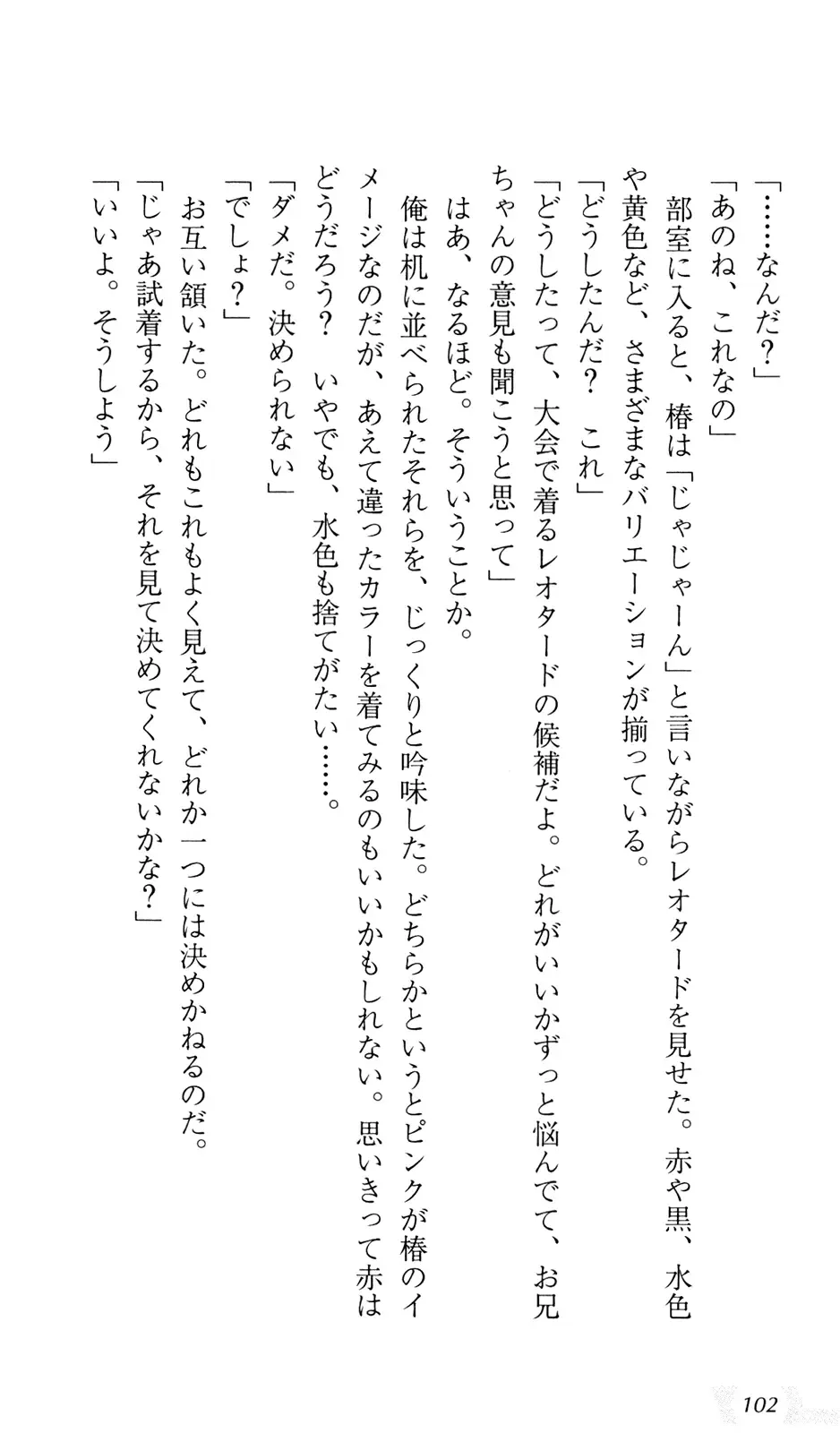 「……なんだ？」

「あのね、これなの」

部室に入ると、椿は「じゃじゃーん」と言いながらレオタードを見せた。赤や黒、水色や黄色など、さまざまなバリエーションが揃っている。

「どうしたんだ？　これ」

「どうしたって、大会で着るレオタードの候補だよ。どれがいいかずっと悩んでて、お兄ちゃんの意見も聞こうと思って」

はあ、なるほど。そういうことか。

俺は机に並べられたそれらを、じっくりと吟味した。どちらかというとピンクが椿のイメージなのだが、あえて違ったカラーを着てみるのもいいかもしれない。思いきって赤はどうだろう？　いやでも、水色も捨てがたい……。

「ダメだ。決められない」

「でしょ？」

お互い頷いた。どれもこれもよく見えて、どれか一つには決めかねるのだ。

「じゃあ試着するから、それを見て決めてくれないかな？」

「いいよ。そうしよう」

102